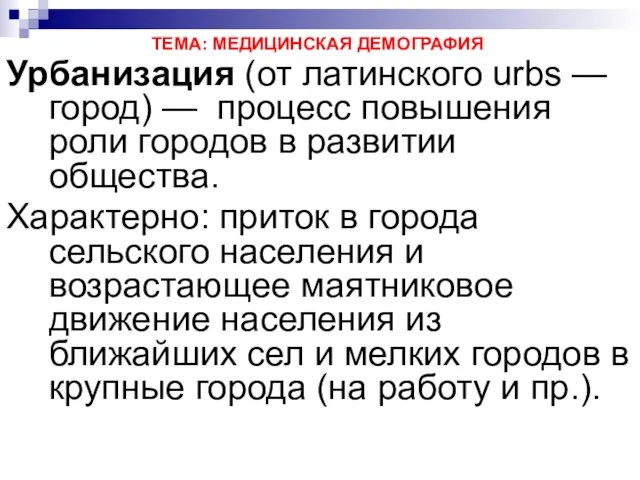 ТЕМА: МЕДИЦИНСКАЯ ДЕМОГРАФИЯ

Урбанизация (от латинского urbs — город) — процесс повышения роли городов в развитии общества.

Характерно: приток в города сельского населения и возрастающее маятниковое движение населения из ближайших сел и мелких городов в крупные города (на работу и пр.).